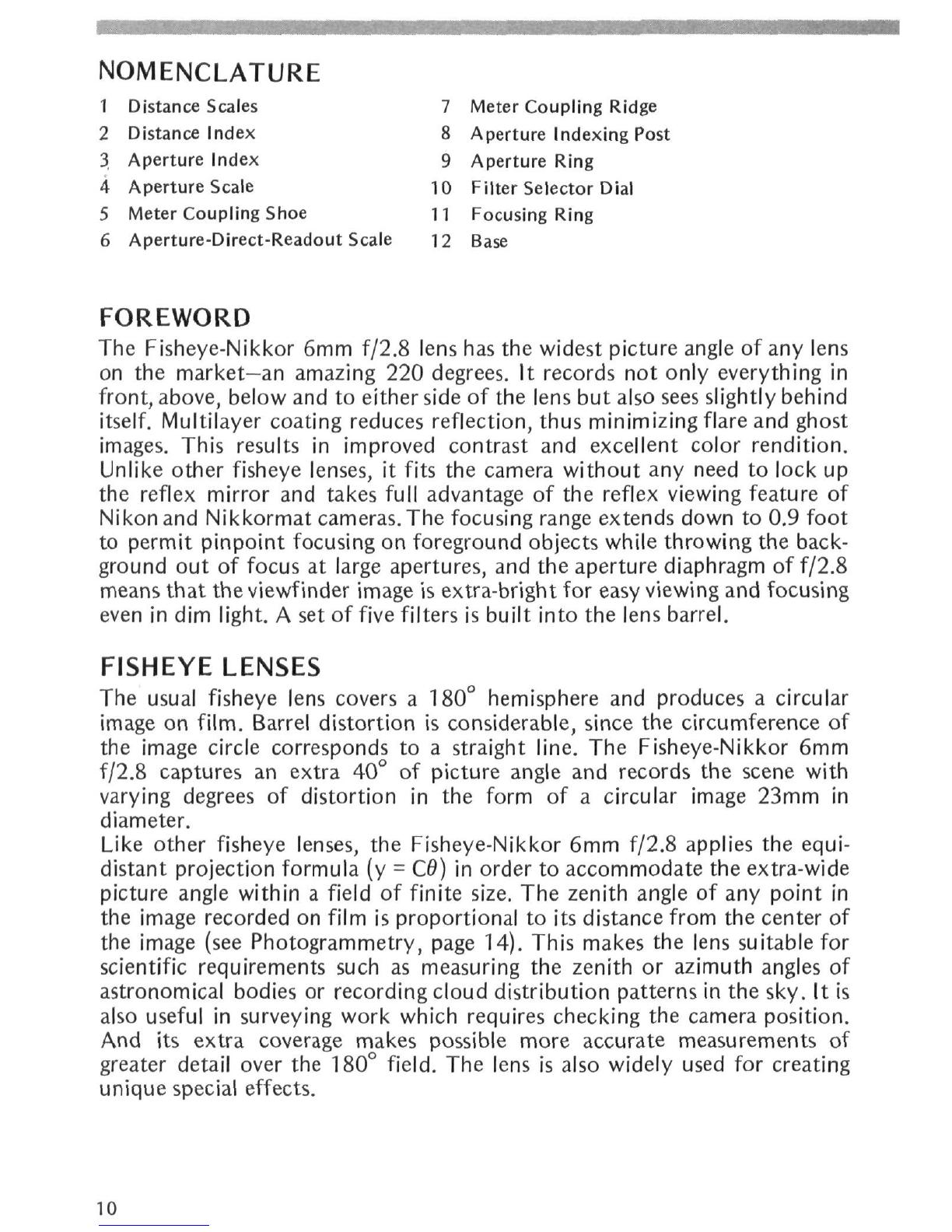 NOMENCLATURE

1 Distance Scales
2 Distance Index
3 Aperture Index
4 Aperture Scale
5 Meter Coupling Shoe
6 Aperture-Direct-Readout Scale

7 Meter Coupling Ridge
8 Aperture Indexing Post
9 Aperture Ring
10 Filter Selector Dial
11 Focusing Ring
12 Base

FOREWORD

The Fisheye-Nikkor 6mm f/2.8 lens has the widest picture angle of any lens on the market—an amazing 220 degrees. It records not only everything in front, above, below and to either side of the lens but also sees slightly behind itself. Multilayer coating reduces reflection, thus minimizing flare and ghost images. This results in improved contrast and excellent color rendition. Unlike other fisheye lenses, it fits the camera without any need to lock up the reflex mirror and takes full advantage of the reflex viewing feature of Nikon and Nikkormat cameras. The focusing range extends down to 0.9 foot to permit pinpoint focusing on foreground objects while throwing the background out of focus at large apertures, and the aperture diaphragm of f/2.8 means that the viewfinder image is extra-bright for easy viewing and focusing even in dim light. A set of five filters is built into the lens barrel.

FISHEYE LENSES

The usual fisheye lens covers a $180^\circ$ hemisphere and produces a circular image on film. Barrel distortion is considerable, since the circumference of the image circle corresponds to a straight line. The Fisheye-Nikkor 6mm f/2.8 captures an extra $40^\circ$ of picture angle and records the scene with varying degrees of distortion in the form of a circular image 23mm in diameter.
Like other fisheye lenses, the Fisheye-Nikkor 6mm f/2.8 applies the equidistant projection formula ($y = C\theta$) in order to accommodate the extra-wide picture angle within a field of finite size. The zenith angle of any point in the image recorded on film is proportional to its distance from the center of the image (see Photogrammetry, page 14). This makes the lens suitable for scientific requirements such as measuring the zenith or azimuth angles of astronomical bodies or recording cloud distribution patterns in the sky. It is also useful in surveying work which requires checking the camera position. And its extra coverage makes possible more accurate measurements of greater detail over the $180^\circ$ field. The lens is also widely used for creating unique special effects.

10